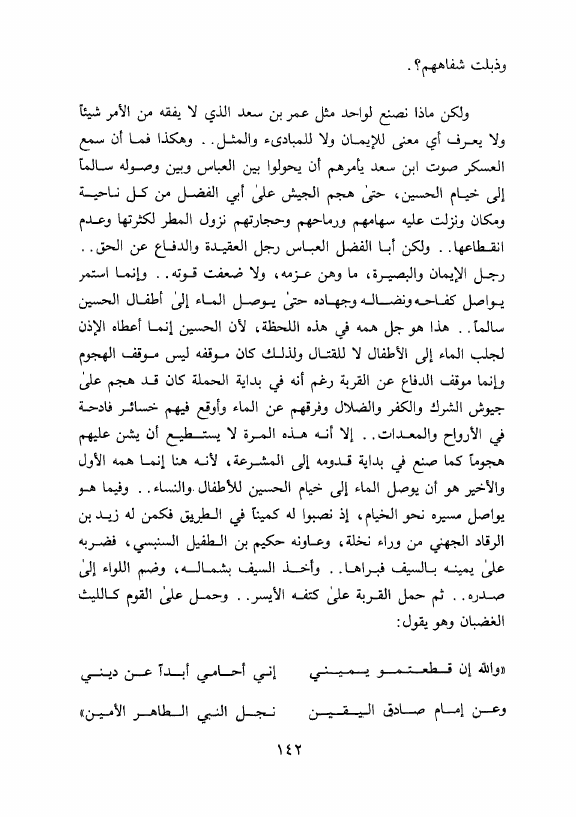 وذبلت شفاههم؟.

ولكن ماذا نصنع لواحد مثل عمر بن سعد الذي لا يفقه من الأمر شيئاً ولا يعرف أي معنى للإيمان ولا للمبادىء والمثل.. وهكذا فما أن سمع العسكر صوت ابن سعد يأمرهم أن يحولوا بين العباس وبين وصوله سالماً إلى خيام الحسين، حتىٰ هجم الجيش علىٰ أبي الفضل من كل ناحية ومكان ونزلت عليه سهامهم ورماحهم وحجارتهم نزول المطر لكثرتها وعدم انقطاعها.. ولكن أبا الفضل العباس رجل العقيدة والدفاع عن الحق.. رجل الإيمان والبصيرة، ما وهن عزمه، ولا ضعفت قوته.. وإنما استمر يواصل كفاحه ونضاله وجهاده حتىٰ يوصل الماء إلىٰ أطفال الحسين سالماً.. هذا هو جل همه في هذه اللحظة، لأن الحسين إنما أعطاه الإذن لجلب الماء إلى الأطفال لا للقتال ولذلك كان موقفه ليس موقف الهجوم وإنما موقف الدفاع عن القربة رغم أنه في بداية الحملة كان قد هجم علىٰ جيوش الشرك والكفر والضلال وفرقهم عن الماء وأوقع فيهم خسائر فادحة في الأرواح والمعدات.. إلا أنه هذه المرة لا يستطيع أن يشن عليهم هجوماً كما صنع في بداية قدومه إلى المشرعة، لأنه هنا إنما همه الأول والأخير هو أن يوصل الماء إلى خيام الحسين للأطفال والنساء.. وفيما هو يواصل مسيره نحو الخيام، إذ نصبوا له كميناً في الطريق فكمن له زيد بن الرقاد الجهني من وراء نخلة، وعاونه حكيم بن الطفيل السنبسي، فضربه علىٰ يمينه بالسيف فبراها.. وأخذ السيف بشماله، وضم اللواء إلىٰ صدره.. ثم حمل القربة علىٰ كتفه الأيسر.. وحمل علىٰ القوم كالليث الغضبان وهو يقول:

«والله إن قطعتمو يميني إني أحامي أبداً عن ديني

وعن إمام صادق اليقين نجل النبي الطاهر الأمين»

١٤٢